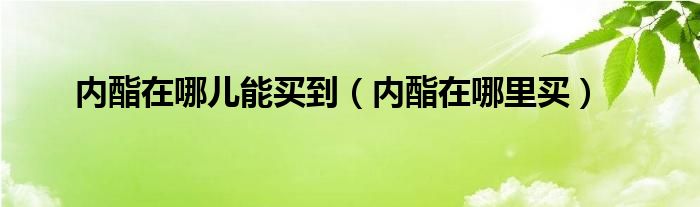 内酯在哪儿能买到（内酯在哪里买）